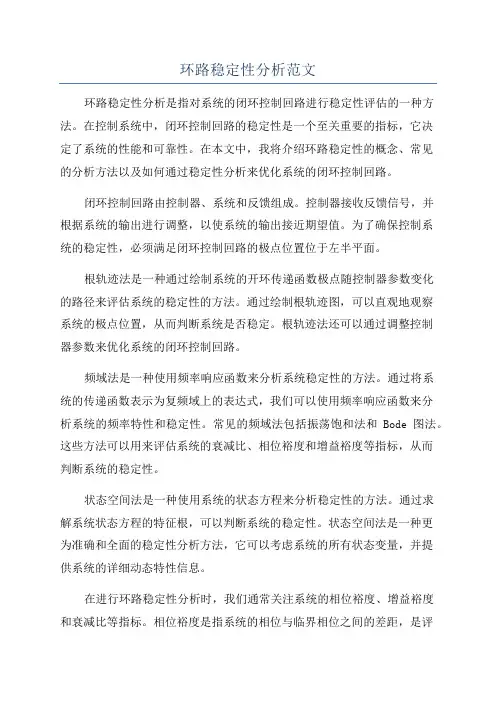 环路稳定性分析范文

环路稳定性分析是指对系统的闭环控制回路进行稳定性评估的一种方法。在控制系统中，闭环控制回路的稳定性是一个至关重要的指标，它决定了系统的性能和可靠性。在本文中，我将介绍环路稳定性的概念、常见的分析方法以及如何通过稳定性分析来优化系统的闭环控制回路。

闭环控制回路由控制器、系统和反馈组成。控制器接收反馈信号，并根据系统的输出进行调整，以使系统的输出接近期望值。为了确保控制系统的稳定性，必须满足闭环控制回路的极点位置位于左半平面。

根轨迹法是一种通过绘制系统的开环传递函数极点随控制器参数变化的路径来评估系统的稳定性的方法。通过绘制根轨迹图，可以直观地观察系统的极点位置，从而判断系统是否稳定。根轨迹法还可以通过调整控制器参数来优化系统的闭环控制回路。

频域法是一种使用频率响应函数来分析系统稳定性的方法。通过将系统的传递函数表示为复频域上的表达式，我们可以使用频率响应函数来分析系统的频率特性和稳定性。常见的频域法包括振荡饱和法和 Bode 图法。这些方法可以用来评估系统的衰减比、相位裕度和增益裕度等指标，从而判断系统的稳定性。

状态空间法是一种使用系统的状态方程来分析稳定性的方法。通过求解系统状态方程的特征根，可以判断系统的稳定性。状态空间法是一种更为准确和全面的稳定性分析方法，它可以考虑系统的所有状态变量，并提供系统的详细动态特性信息。

在进行环路稳定性分析时，我们通常关注系统的相位裕度、增益裕度和衰减比等指标。相位裕度是指系统的相位与临界相位之间的差距，是评